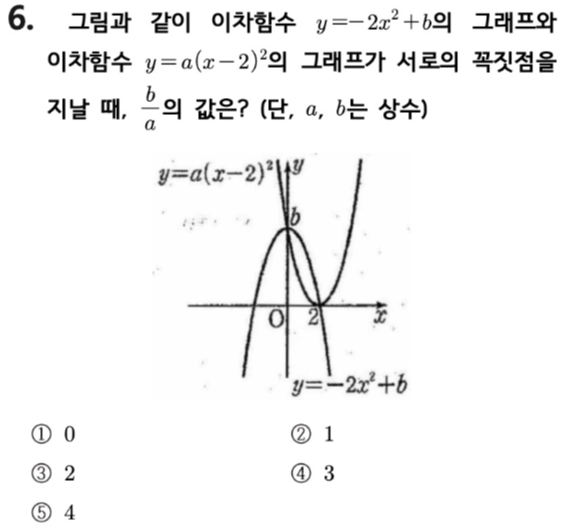 6. 그림과 같이 이차함수 $y=-2x^2+b$의 그래프와 이차함수 $y=a(x-2)^2$의 그래프가 서로의 꼭짓점을 지날 때, $\frac{b}{a}$의 값은? (단, $a$, $b$는 상수)

$y=a(x-2)^2$
$y$
$b$
O
2
$x$
$y=-2x^2+b$

① 0
② 1
③ 2
④ 3
⑤ 4